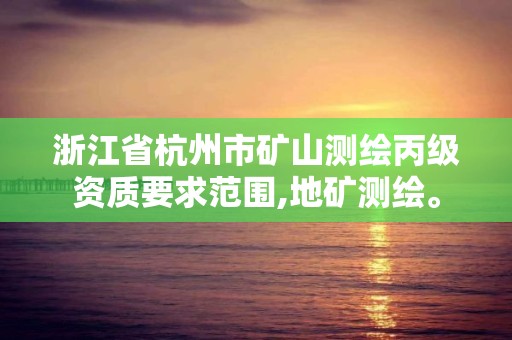 浙江省杭州市矿山测绘丙级资质要求范围,地矿测绘。